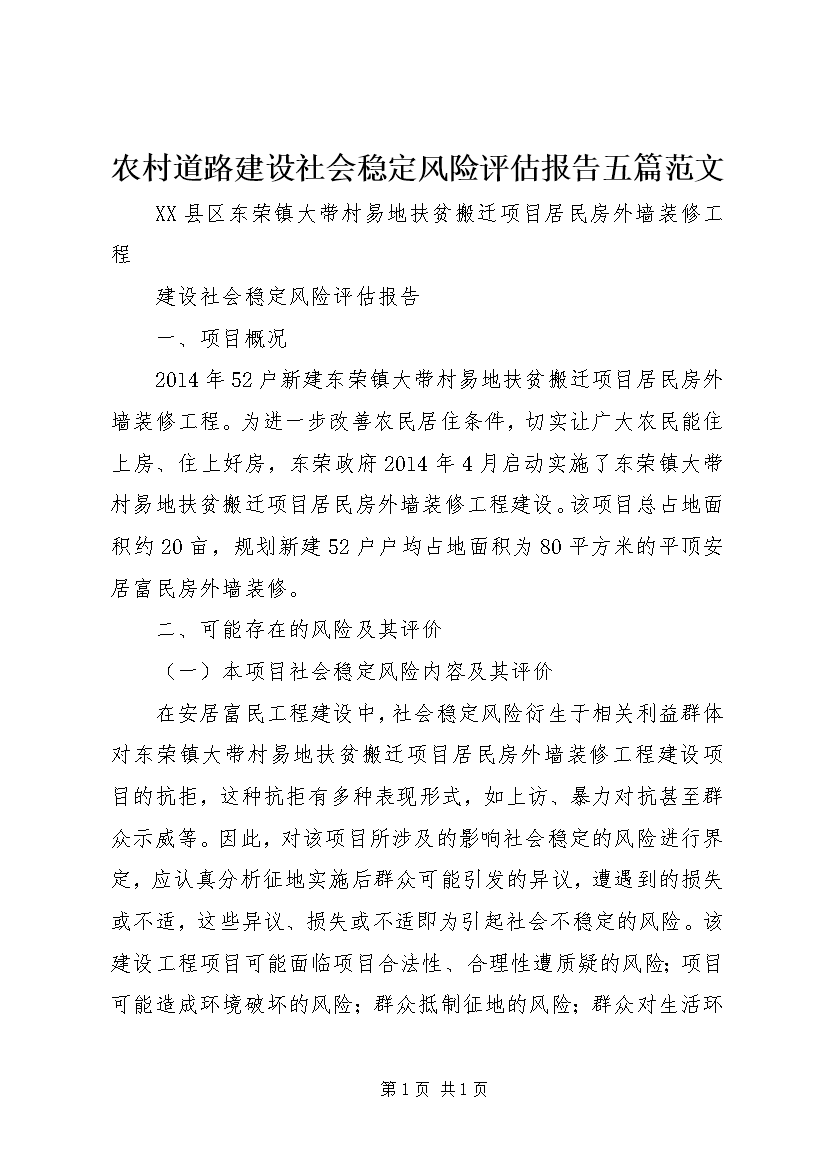 农村道路建设社会稳定风险评估报告五篇范文

XX县区东荣镇大带村易地扶贫搬迁项目居民房外墙装修工程

建设社会稳定风险评估报告

一、项目概况

2014年52户新建东荣镇大带村易地扶贫搬迁项目居民房外墙装修工程。为进一步改善农民居住条件，切实让广大农民能住上房、住上好房，东荣政府2014年4月启动实施了东荣镇大带村易地扶贫搬迁项目居民房外墙装修工程建设。该项目总占地面积约20亩，规划新建52户户均占地面积为80平方米的平顶安居富民房外墙装修。

二、可能存在的风险及其评价

（一）本项目社会稳定风险内容及其评价

在安居富民工程建设中，社会稳定风险衍生于相关利益群体对东荣镇大带村易地扶贫搬迁项目居民房外墙装修工程建设项目的抗拒，这种抗拒有多种表现形式，如上访、暴力对抗甚至群众示威等。因此，对该项目所涉及的影响社会稳定的风险进行界定，应认真分析征地实施后群众可能引发的异议，遭遇到的损失或不适，这些异议、损失或不适即为引起社会不稳定的风险。该建设工程项目可能面临项目合法性、合理性遭质疑的风险；项目可能造成环境破坏的风险；群众抵制征地的风险；群众对生活环

第1页 共1页